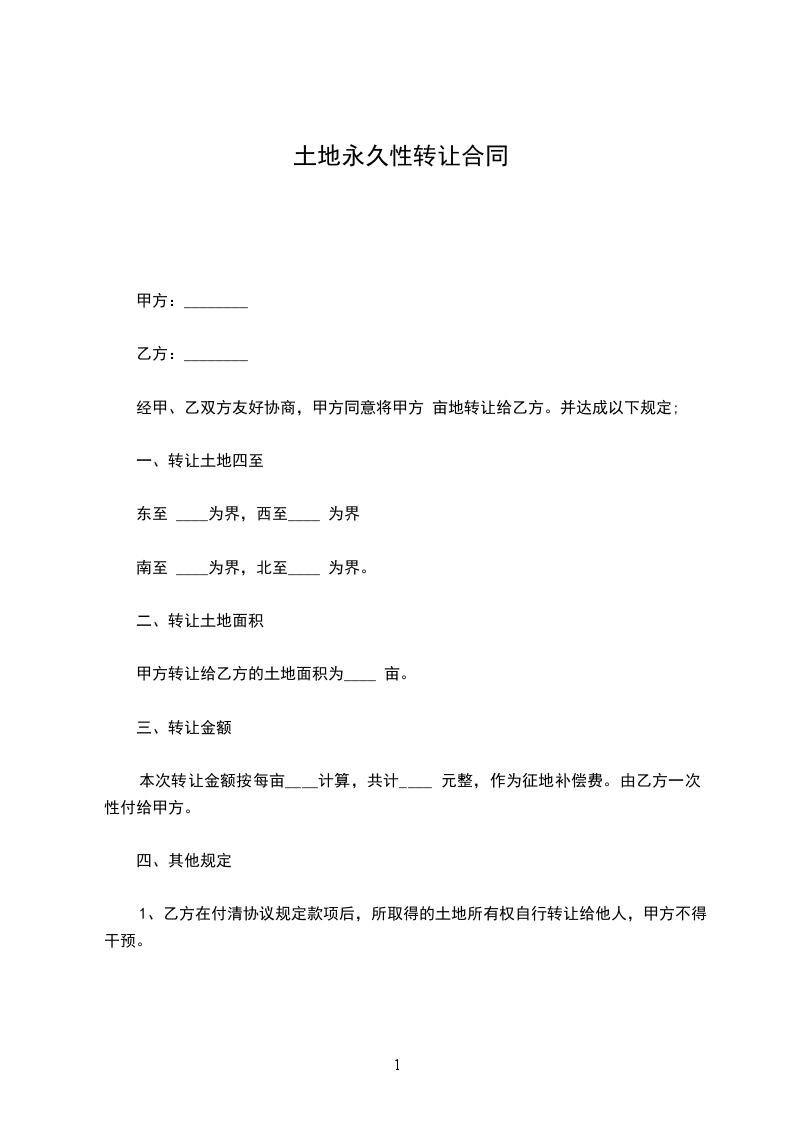 土地永久性转让合同

甲方：________

乙方：________

经甲、乙双方友好协商，甲方同意将甲方 亩地转让给乙方。并达成以下规定；

一、转让土地四至

东至 ____为界，西至____ 为界

南至 ____为界，北至____ 为界。

二、转让土地面积

甲方转让给乙方的土地面积为____ 亩。

三、转让金额

本次转让金额按每亩____计算，共计____ 元整，作为征地补偿费。由乙方一次性付给甲方。

四、其他规定

1、乙方在付清协议规定款项后，所取得的土地所有权自行转让给他人，甲方不得干预。

1